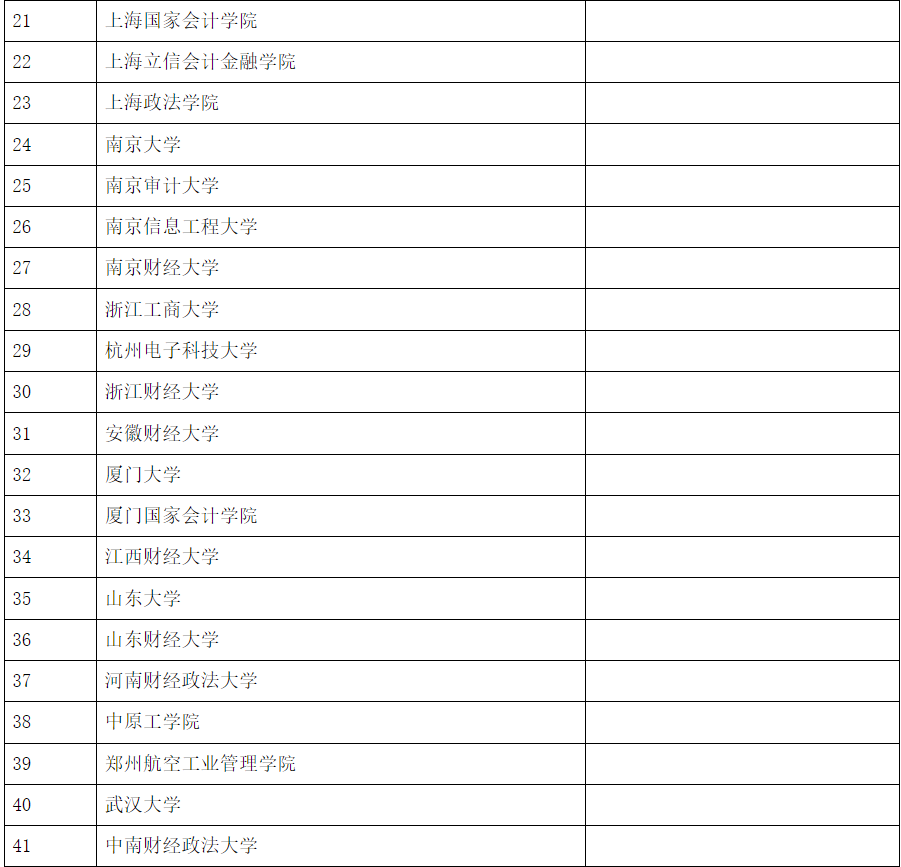 | 21 | 上海国家会计学院 |  |
|---|---|---|
| 22 | 上海立信会计金融学院 |  |
| 23 | 上海政法学院 |  |
| 24 | 南京大学 |  |
| 25 | 南京审计大学 |  |
| 26 | 南京信息工程大学 |  |
| 27 | 南京财经大学 |  |
| 28 | 浙江工商大学 |  |
| 29 | 杭州电子科技大学 |  |
| 30 | 浙江财经大学 |  |
| 31 | 安徽财经大学 |  |
| 32 | 厦门大学 |  |
| 33 | 厦门国家会计学院 |  |
| 34 | 江西财经大学 |  |
| 35 | 山东大学 |  |
| 36 | 山东财经大学 |  |
| 37 | 河南财经政法大学 |  |
| 38 | 中原工学院 |  |
| 39 | 郑州航空工业管理学院 |  |
| 40 | 武汉大学 |  |
| 41 | 中南财经政法大学 |  |